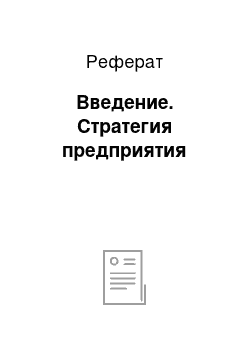 Реферат

Введение. Стратегия предприятия